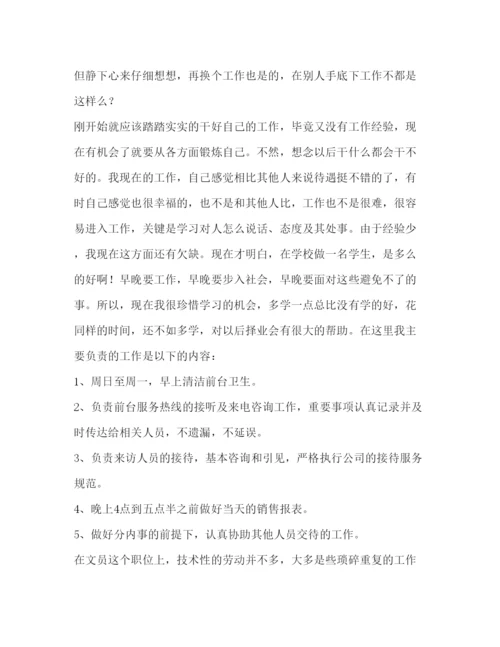 但静下心来仔细想想，再换个工作也是的，在别人手底下工作不都是这样么？

刚开始就应该踏踏实实的干好自己的工作，毕竟又没有工作经验，现在有机会了就要从各方面锻炼自己。不然，想念以后干什么都会干不好的。我现在的工作，自己感觉相比其他人来说待遇挺不错的了，有时自己感觉也很幸福的，也不是和其他人比，工作也不是很难，很容易进入工作，关键是学习对人怎么说话、态度及其处事。由于经验少，我现在这方面还有欠缺。现在才明白，在学校做一名学生，是多么的好啊！早晚要工作，早晚要步入社会，早晚要面对这些避免不了的事。所以，现在我很珍惜学习的机会，多学一点总比没有学的好，花同样的时间，还不如多学，对以后择业会有很大的帮助。在这里我主要负责的工作是以下的内容：

1、周日至周一，早上清洁前台卫生。

2、负责前台服务热线的接听及来电咨询工作，重要事项认真记录并及时传达给相关人员，不遗漏，不延误。

3、负责来访人员的接待，基本咨询和引见，严格执行公司的接待服务规范。

4、晚上4点到五点半之前做好当天的销售报表。

5、做好分内事的前提下，认真协助其他人员交待的工作。

在文员这个职位上，技术性的劳动并不多，大多是些琐碎重复的工作